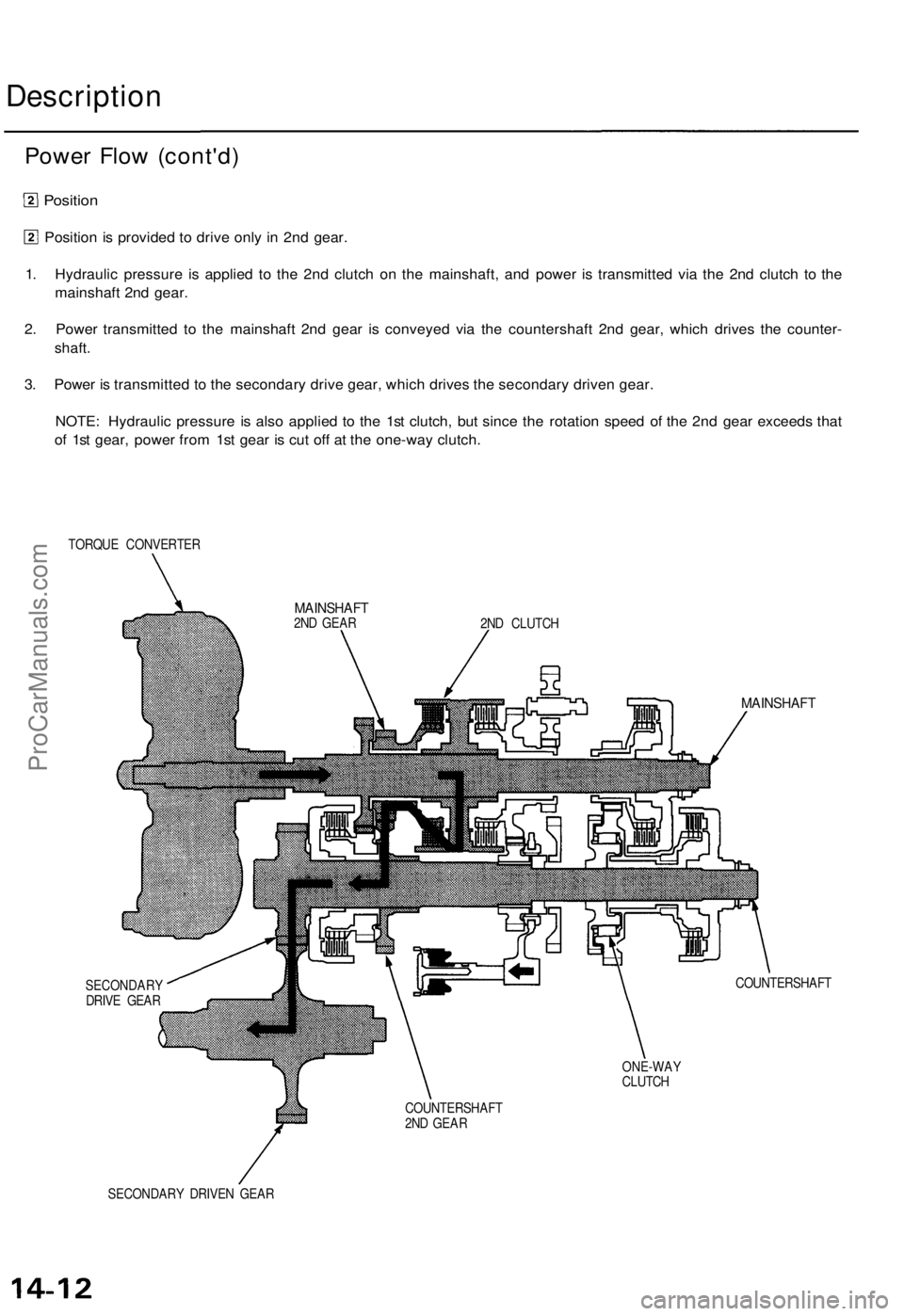 Description

Power Flow (cont'd)

2 Position

2 Position is provided to drive only in 2nd gear.

1. Hydraulic pressure is applied to the 2nd clutch on the mainshaft, and power is transmitted via the 2nd clutch to the mainshaft 2nd gear.

2. Power transmitted to the mainshaft 2nd gear is conveyed via the countershaft 2nd gear, which drives the countershaft.

3. Power is transmitted to the secondary drive gear, which drives the secondary driven gear.

NOTE: Hydraulic pressure is also applied to the 1st clutch, but since the rotation speed of the 2nd gear exceeds that of 1st gear, power from 1st gear is cut off at the one-way clutch.

TORQUE CONVERTER

MAINSHAFT 2ND GEAR

2ND CLUTCH

MAINSHAFT

SECONDARY DRIVE GEAR

COUNTERSHAFT

ONE-WAY CLUTCH

COUNTERSHAFT 2ND GEAR

SECONDARY DRIVEN GEAR

ProCarManuals.com

14-12

carmanualsonline.info